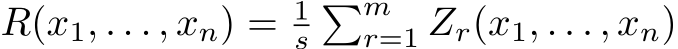 $R(x_1, \ldots, x_n) = \frac{1}{s} \sum_{r=1}^{m} Z_r(x_1, \ldots, x_n)$